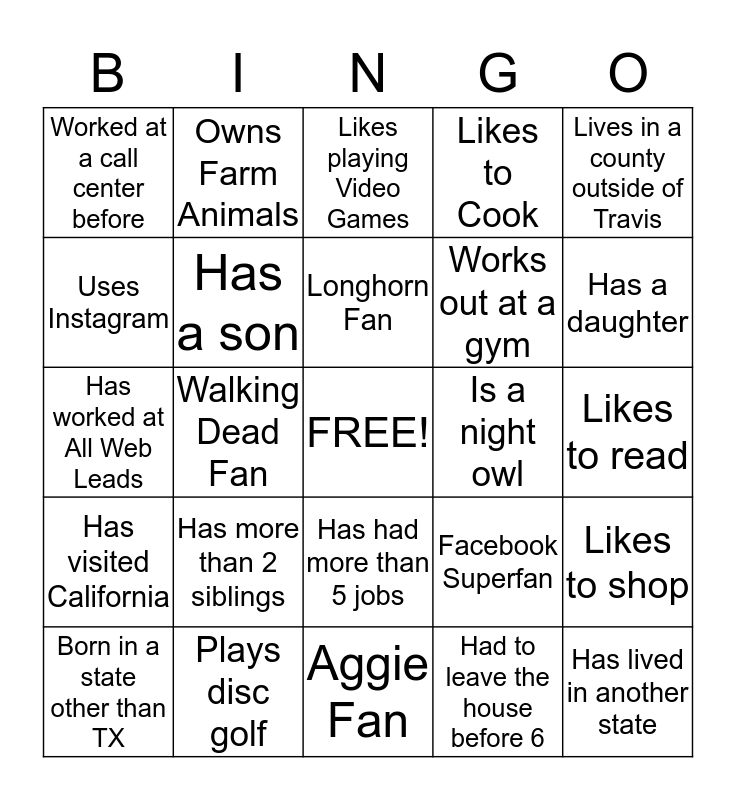 | B | I | N | G | O |
|---|---|---|---|---|
| Worked at a call center before | Owns Farm Animals | Likes playing Video Games | Likes to Cook | Lives in a county outside of Travis |
| Uses Instagram | Has a son | Longhorn Fan | Works out at a gym | Has a daughter |
| Has worked at All Web Leads | Walking Dead Fan | FREE! | Is a night owl | Likes to read |
| Has visited California | Has more than 2 siblings | Has had more than 5 jobs | Facebook Superfan | Likes to shop |
| Born in a state other than TX | Plays disc golf | Aggie Fan | Had to leave the house before 6 | Has lived in another state |